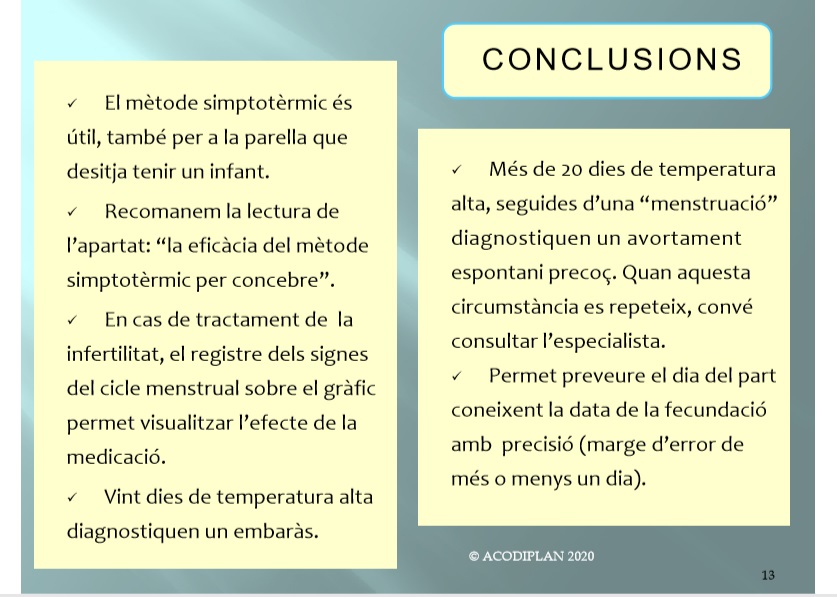 CONCLUSIONS

✓ El mètode simptotèrmic és útil, també per a la parella que desitja tenir un infant.

✓ Recomanem la lectura de l'apartat: "la eficàcia del mètode simptotèrmic per concebre".

✓ En cas de tractament de la infertilitat, el registre dels signes del cicle menstrual sobre el gràfic permet visualitzar l'efecte de la medicació.

✓ Vint dies de temperatura alta diagnostiquen un embaràs.

✓ Més de 20 dies de temperatura alta, seguides d'una "menstruació" diagnostiquen un avortament espontani precoç. Quan aquesta circumstància es repeteix, convé consultar l'especialista.

✓ Permet preveure el dia del part coneixent la data de la fecundació amb precisió (marge d'error de més o menys un dia).

© ACODIPLAN 2020

13